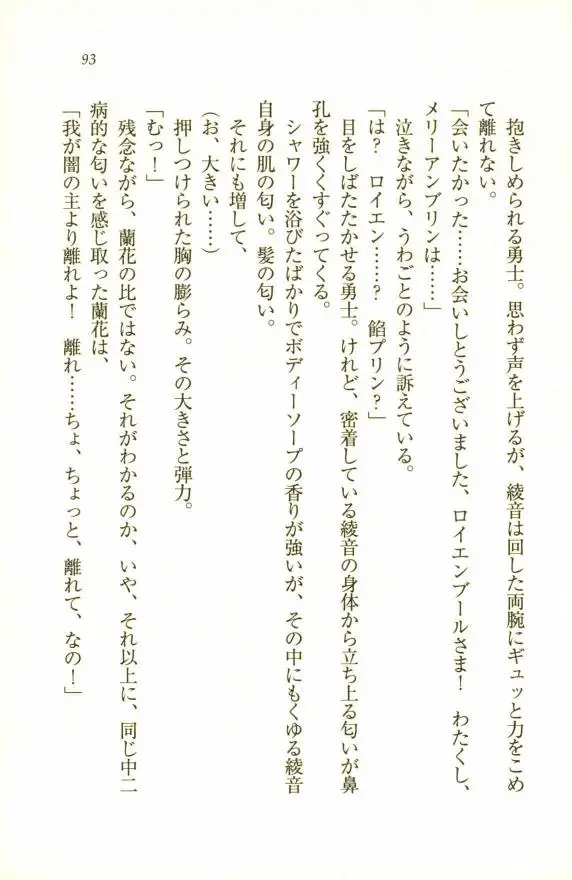 93

抱きしめられる勇士。思わず声を上げるが、綾音は回した両腕にギュッと力をこめて離れない。

「会いたかった……お会いしとうございました、ロイエンブールさま！　わたくし、メリーアンブリンは……」

泣きながら、うわごとのように訴えている。

「は？　ロイエン……？　餡プリン？」

目をしばたたかせる勇士。けれど、密着している綾音の身体から立ち上る匂いが鼻孔を強くくすぐってくる。

シャワーを浴びたばかりでボディーソープの香りが強いが、その中にもくゆる綾音自身の肌の匂い。髪の匂い。

それにも増して、

（お、大きい……）

押しつけられた胸の膨らみ。その大きさと弾力。

「むっ！」

残念ながら、蘭花の比ではない。それがわかるのか、いや、それ以上に、同じ中二病的な匂いを感じ取った蘭花は、

「我が闇の主より離れよ！　離れ……ちょ、ちょっと、離れて、なの！」